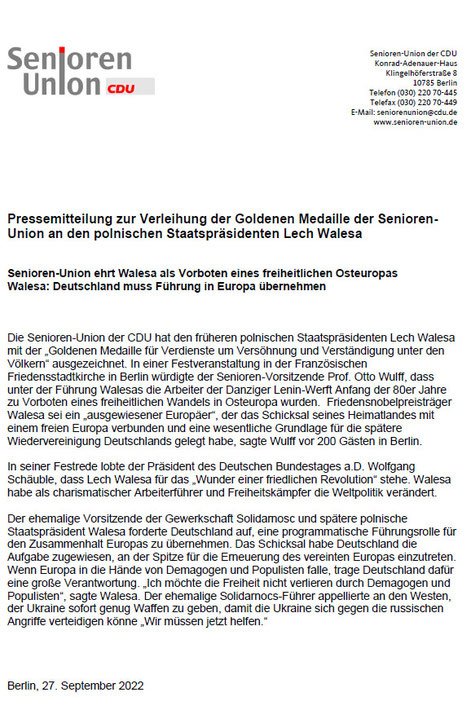 Senioren Union CDU

Senioren-Union der CDU
Konrad-Adenauer-Haus
Klingelhöferstraße 8
10785 Berlin
Telefon (030) 220 70-445
Telefax (030) 220 70-449
E-Mail: seniorenunion@cdu.de
www.senioren-union.de

Pressemitteilung zur Verleihung der Goldenen Medaille der Senioren-Union an den polnischen Staatspräsidenten Lech Walesa

Senioren-Union ehrt Walesa als Vorboten eines freiheitlichen Osteuropas
Walesa: Deutschland muss Führung in Europa übernehmen

Die Senioren-Union der CDU hat den früheren polnischen Staatspräsidenten Lech Walesa mit der „Goldenen Medaille für Verdienste um Versöhnung und Verständigung unter den Völkern“ ausgezeichnet. In einer Festveranstaltung in der Französischen Friedensstadtkirche in Berlin würdigte der Senioren-Vorsitzende Prof. Otto Wulff, dass unter der Führung Walesas die Arbeiter der Danziger Lenin-Werft Anfang der 80er Jahre zu Vorboten eines freiheitlichen Wandels in Osteuropa wurden. Friedensnobelpreisträger Walesa sei ein „ausgewiesener Europäer“, der das Schicksal seines Heimatlandes mit einem freien Europa verbunden und eine wesentliche Grundlage für die spätere Wiedervereinigung Deutschlands gelegt habe, sagte Wulff vor 200 Gästen in Berlin.

In seiner Festrede lobte der Präsident des Deutschen Bundestages a.D. Wolfgang Schäuble, dass Lech Walesa für das „Wunder einer friedlichen Revolution“ stehe. Walesa habe als charismatischer Arbeiterführer und Freiheitskämpfer die Weltpolitik verändert.

Der ehemalige Vorsitzende der Gewerkschaft Solidarnosc und spätere polnische Staatspräsident Walesa forderte Deutschland auf, eine programmatische Führungsrolle für den Zusammenhalt Europas zu übernehmen. Das Schicksal habe Deutschland die Aufgabe zugewiesen, an der Spitze für die Erneuerung des vereinten Europas einzutreten. Wenn Europa in die Hände von Demagogen und Populisten falle, trage Deutschland dafür eine große Verantwortung. „Ich möchte die Freiheit nicht verlieren durch Demagogen und Populisten“, sagte Walesa. Der ehemalige Solidarnocs-Führer appellierte an den Westen, der Ukraine sofort genug Waffen zu geben, damit die Ukraine sich gegen die russischen Angriffe verteidigen könne „Wir müssen jetzt helfen.“

Berlin, 27. September 2022